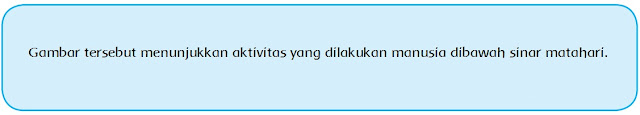 Gambar tersebut menunjukkan aktivitas yang dilakukan manusia dibawah sinar matahari.